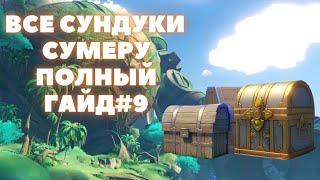 ВСЕ СУНДУКИ СУМЕРУ ПОЛНЫЙ ГАЙД#9